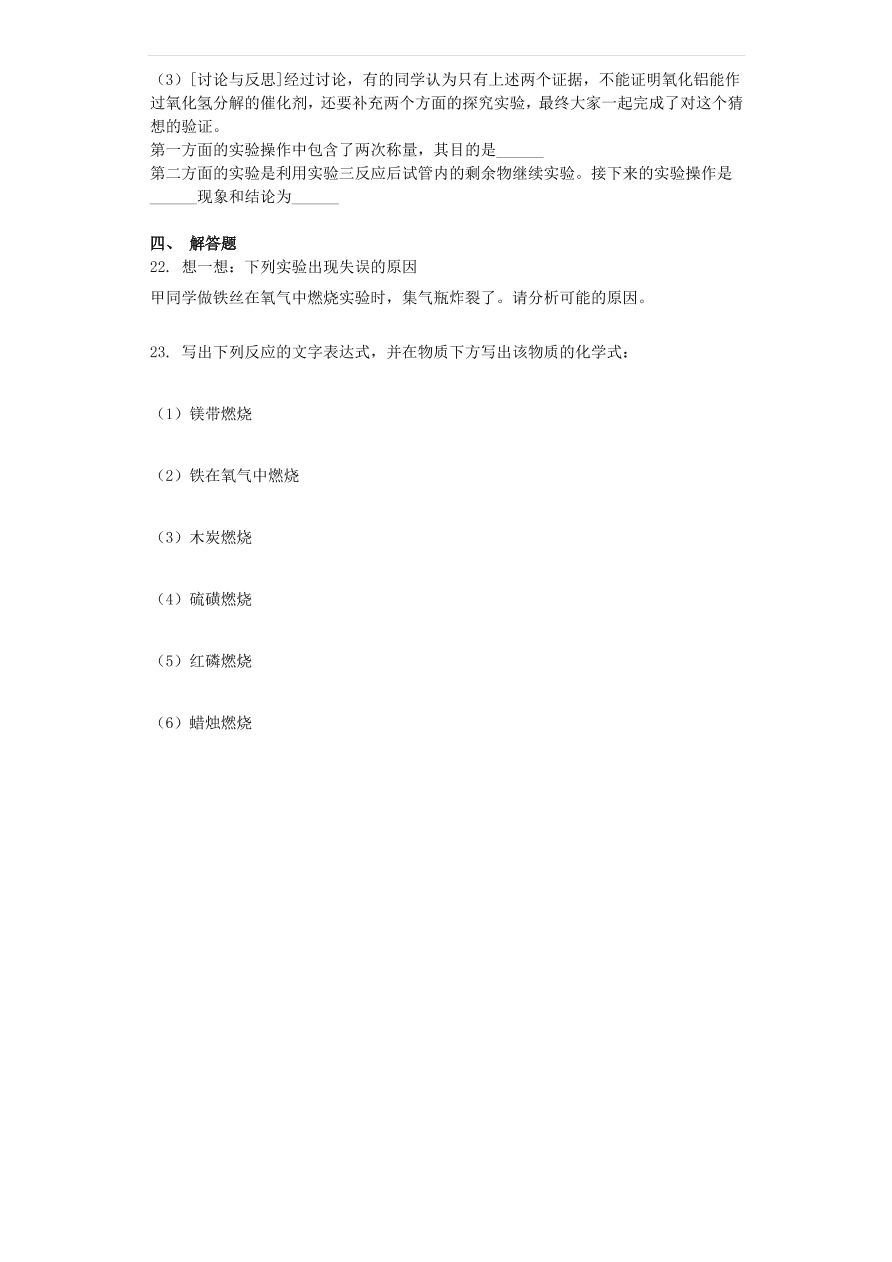 （3）[讨论与反思]经过讨论，有的同学认为只有上述两个证据，不能证明氧化铝能作过氧化氢分解的催化剂，还要补充两个方面的探究实验，最终大家一起完成了对这个猜想的验证。
第一方面的实验操作中包含了两次称量，其目的是______
第二方面的实验是利用实验三反应后试管内的剩余物继续实验。接下来的实验操作是______现象和结论为______

四、 解答题
22. 想一想：下列实验出现失误的原因
甲同学做铁丝在氧气中燃烧实验时，集气瓶炸裂了。请分析可能的原因。

23. 写出下列反应的文字表达式，并在物质下方写出该物质的化学式：

（1）镁带燃烧

（2）铁在氧气中燃烧

（3）木炭燃烧

（4）硫磺燃烧

（5）红磷燃烧

（6）蜡烛燃烧